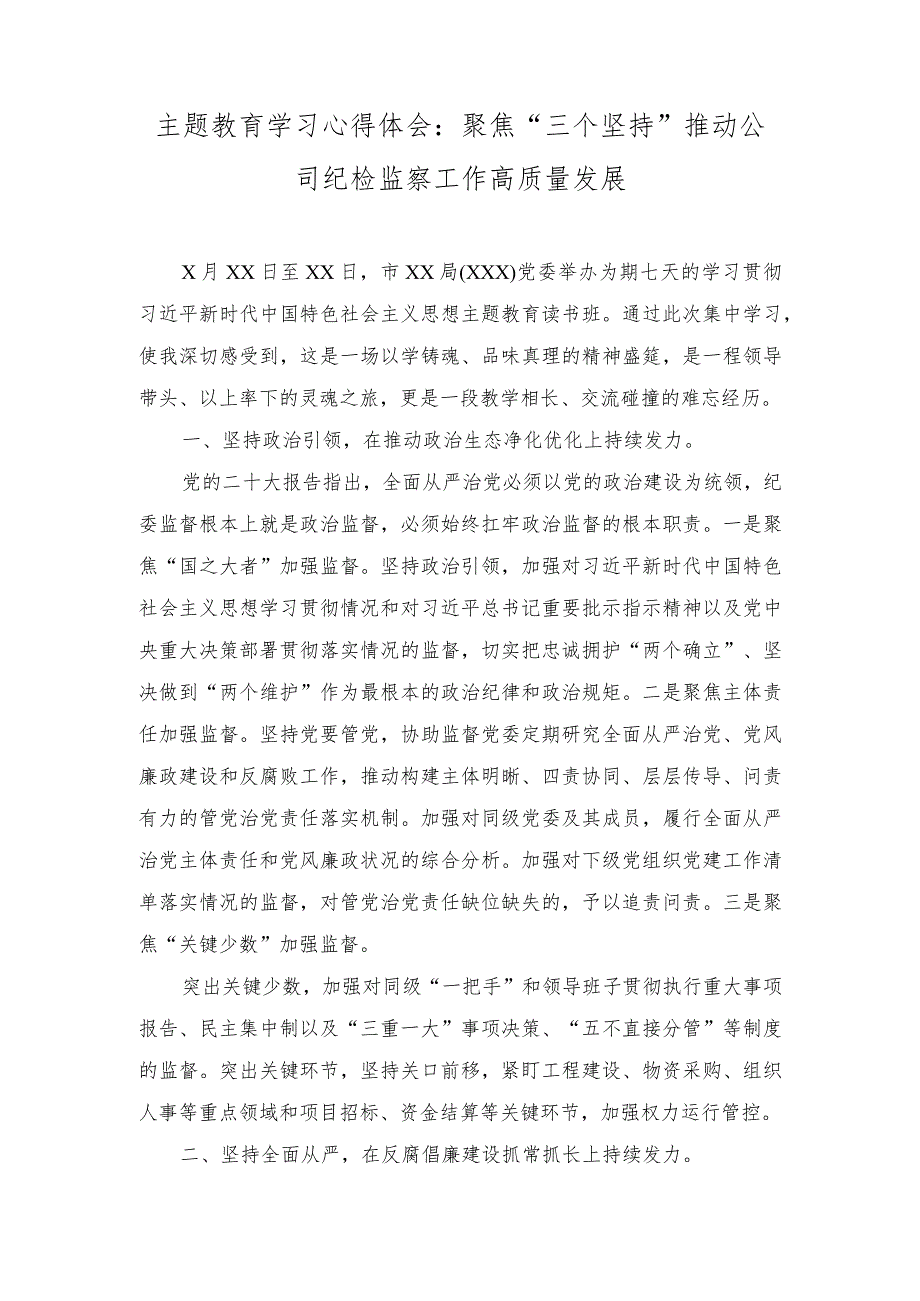 主题教育学习心得体会：聚焦“三个坚持”推动公司纪检监察工作高质量发展

X月XX日至XX日，市XX局(XXX)党委举办为期七天的学习贯彻习近平新时代中国特色社会主义思想主题教育读书班。通过此次集中学习，使我深切感受到，这是一场以学铸魂、品味真理的精神盛筵，是一程领导带头、以上率下的灵魂之旅，更是一段教学相长、交流碰撞的难忘经历。

一、坚持政治引领，在推动政治生态净化优化上持续发力。

党的二十大报告指出，全面从严治党必须以党的政治建设为统领，纪委监督根本上就是政治监督，必须始终扛牢政治监督的根本职责。一是聚焦“国之大者”加强监督。坚持政治引领，加强对习近平新时代中国特色社会主义思想学习贯彻情况和对习近平总书记重要批示指示精神以及党中央重大决策部署贯彻落实情况的监督，切实把忠诚拥护“两个确立”、坚决做到“两个维护”作为最根本的政治纪律和政治规矩。二是聚焦主体责任加强监督。坚持党要管党，协助监督党委定期研究全面从严治党、党风廉政建设和反腐败工作，推动构建主体明晰、四责协同、层层传导、问责有力的管党治党责任落实机制。加强对同级党委及其成员，履行全面从严治党主体责任和党风廉政状况的综合分析。加强对下级党组织党建工作清单落实情况的监督，对管党治党责任缺位缺失的，予以追责问责。三是聚焦“关键少数”加强监督。

突出关键少数，加强对同级“一把手”和领导班子贯彻执行重大事项报告、民主集中制以及“三重一大”事项决策、“五不直接分管”等制度的监督。突出关键环节，坚持关口前移，紧盯工程建设、物资采购、组织人事等重点领域和项目招标、资金结算等关键环节，加强权力运行管控。

二、坚持全面从严，在反腐倡廉建设抓常抓长上持续发力。